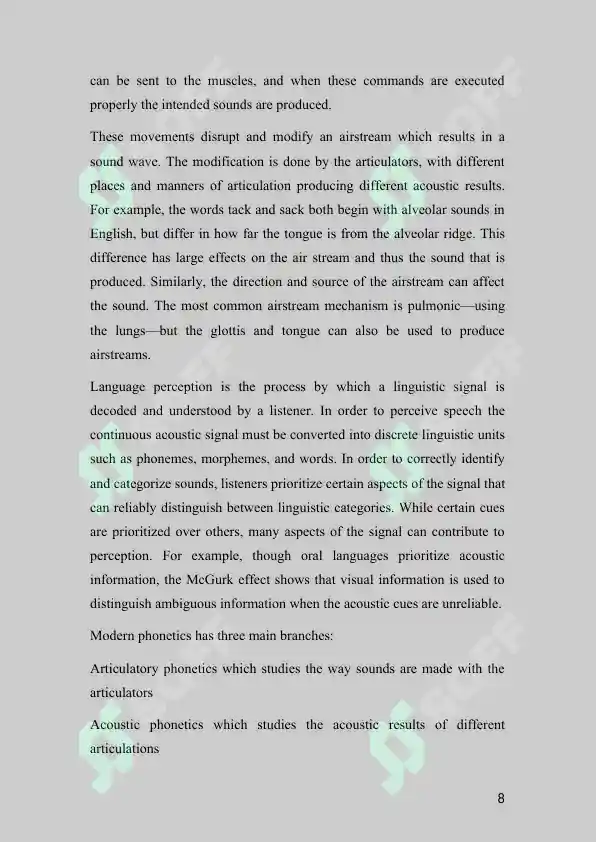 can be sent to the muscles, and when these commands are executed properly the intended sounds are produced.

These movements disrupt and modify an airstream which results in a sound wave. The modification is done by the articulators, with different places and manners of articulation producing different acoustic results. For example, the words tack and sack both begin with alveolar sounds in English, but differ in how far the tongue is from the alveolar ridge. This difference has large effects on the air stream and thus the sound that is produced. Similarly, the direction and source of the airstream can affect the sound. The most common airstream mechanism is pulmonic—using the lungs—but the glottis and tongue can also be used to produce airstreams.

Language perception is the process by which a linguistic signal is decoded and understood by a listener. In order to perceive speech the continuous acoustic signal must be converted into discrete linguistic units such as phonemes, morphemes, and words. In order to correctly identify and categorize sounds, listeners prioritize certain aspects of the signal that can reliably distinguish between linguistic categories. While certain cues are prioritized over others, many aspects of the signal can contribute to perception. For example, though oral languages prioritize acoustic information, the McGurk effect shows that visual information is used to distinguish ambiguous information when the acoustic cues are unreliable.

Modern phonetics has three main branches:

Articulatory phonetics which studies the way sounds are made with the articulators

Acoustic phonetics which studies the acoustic results of different articulations

8